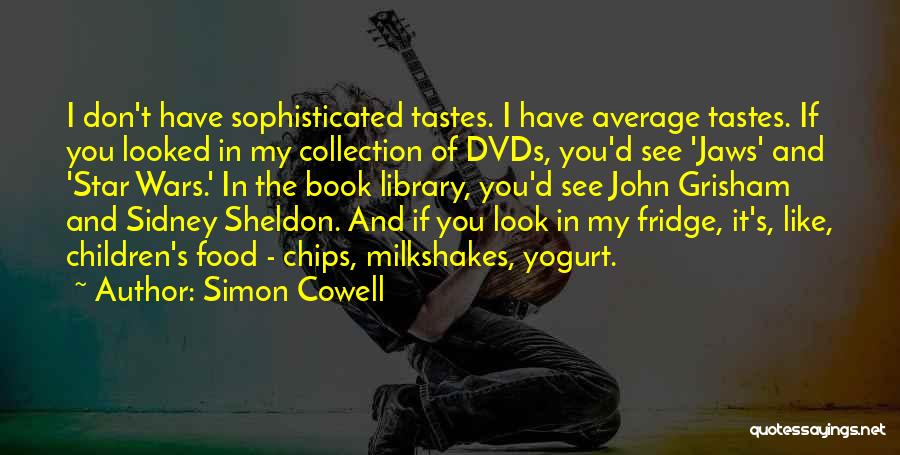 I don't have sophisticated tastes. I have average tastes. If you looked in my collection of DVDs, you'd see 'Jaws' and 'Star Wars.' In the book library, you'd see John Grisham and Sidney Sheldon. And if you look in my fridge, it's, like, children's food - chips, milkshakes, yogurt.

~ Author: Simon Cowell

quotessayings.net